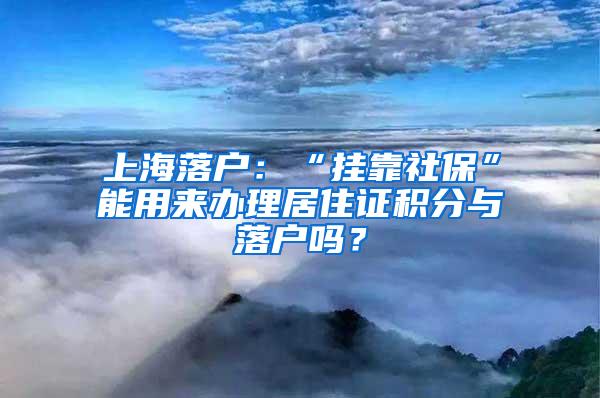 上海落户：“挂靠社保”能用来办理居住证积分与落户吗？